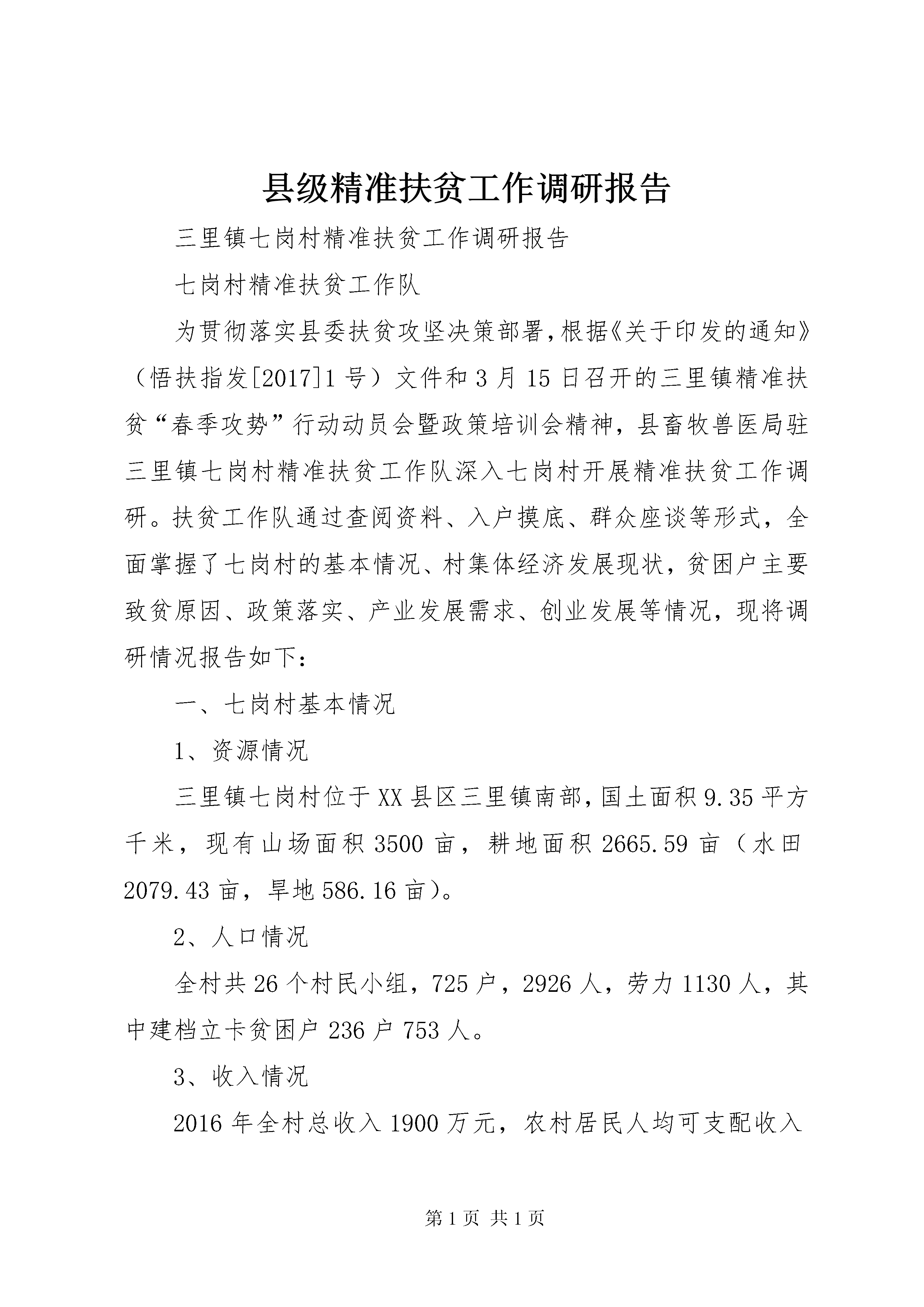 县级精准扶贫工作调研报告

三里镇七岗村精准扶贫工作调研报告

七岗村精准扶贫工作队

为贯彻落实县委扶贫攻坚决策部署，根据《关于印发的通知》（悟扶指发[2017]1号）文件和3月15日召开的三里镇精准扶贫“春季攻势”行动动员会暨政策培训会精神，县畜牧兽医局驻三里镇七岗村精准扶贫工作队深入七岗村开展精准扶贫工作调研。扶贫工作队通过查阅资料、入户摸底、群众座谈等形式，全面掌握了七岗村的基本情况、村集体经济发展现状，贫困户主要致贫原因、政策落实、产业发展需求、创业发展等情况，现将调研情况报告如下：

一、七岗村基本情况

1、资源情况

三里镇七岗村位于XX县区三里镇南部，国土面积9.35平方千米，现有山场面积3500亩，耕地面积2665.59亩（水田2079.43亩，旱地586.16亩）。

2、人口情况

全村共26个村民小组，725户，2926人，劳力1130人，其中建档立卡贫困户236户753人。

3、收入情况

2016年全村总收入1900万元，农村居民人均可支配收入

第1页 共1页